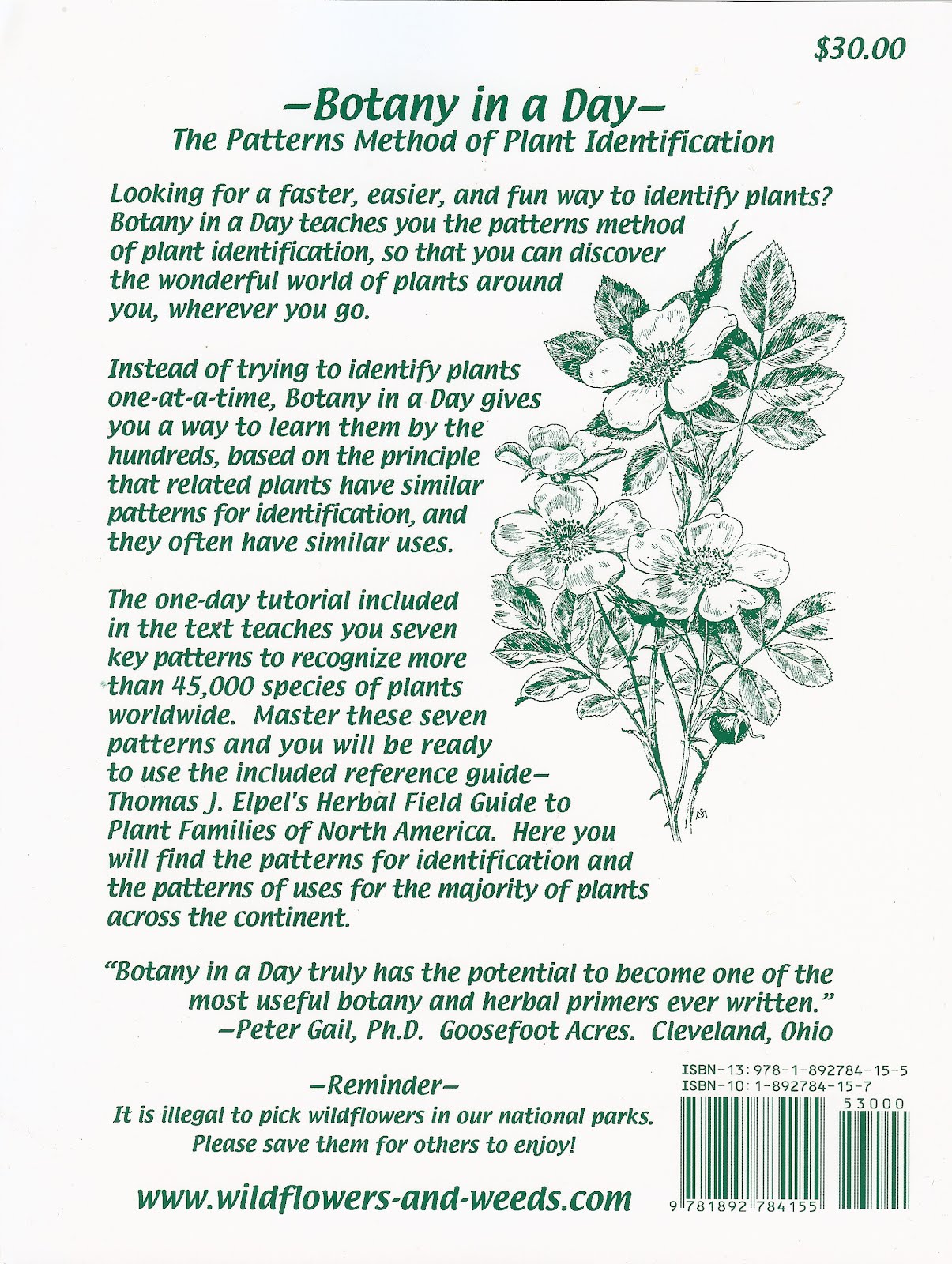 $30.00

–Botany in a Day–
The Patterns Method of Plant Identification

Looking for a faster, easier, and fun way to identify plants? Botany in a Day teaches you the patterns method of plant identification, so that you can discover the wonderful world of plants around you, wherever you go.

Instead of trying to identify plants one-at-a-time, Botany in a Day gives you a way to learn them by the hundreds, based on the principle that related plants have similar patterns for identification, and they often have similar uses.

The one-day tutorial included in the text teaches you seven key patterns to recognize more than 45,000 species of plants worldwide. Master these seven patterns and you will be ready to use the included reference guide– Thomas J. Elpel's Herbal Field Guide to Plant Families of North America. Here you will find the patterns for identification and the patterns of uses for the majority of plants across the continent.

"Botany in a Day truly has the potential to become one of the most useful botany and herbal primers ever written."
–Peter Gail, Ph.D. Goosefoot Acres. Cleveland, Ohio

–Reminder–
It is illegal to pick wildflowers in our national parks. Please save them for others to enjoy!

www.wildflowers-and-weeds.com

ISBN-13: 978-1-892784-15-5
ISBN-10: 1-892784-15-7
53000
9 781892 784155